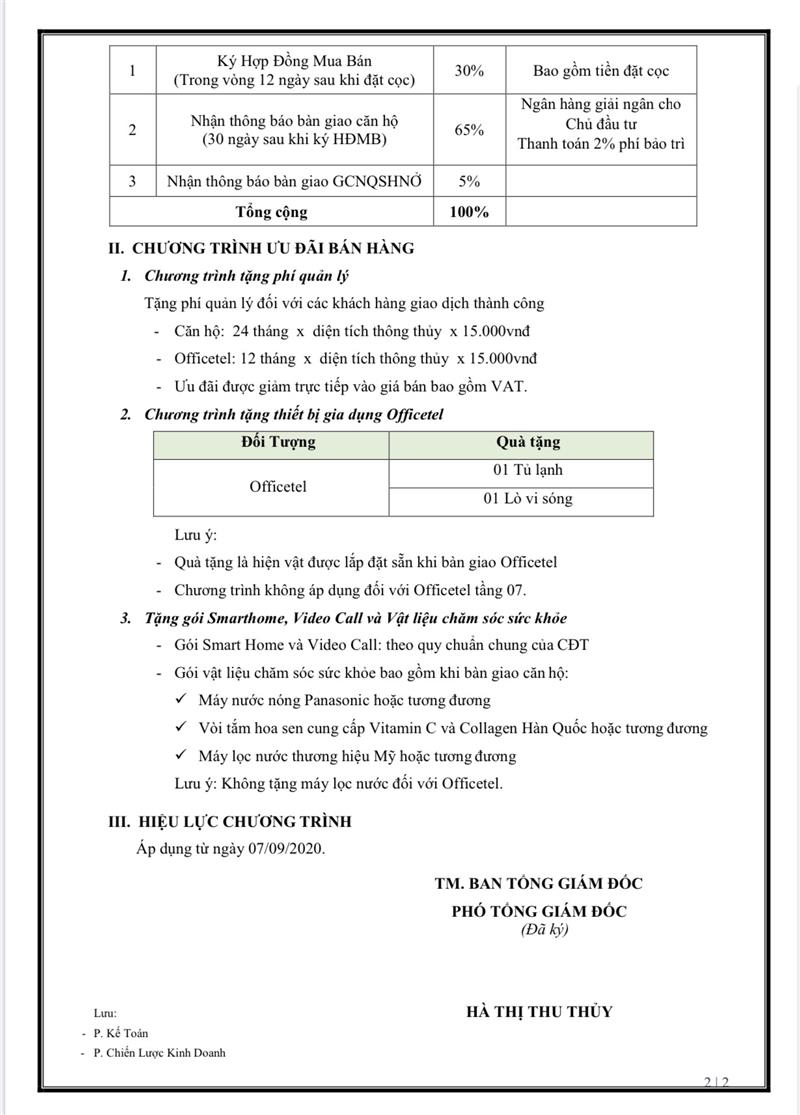 | 1 | Ký Hợp Đồng Mua Bán (Trong vòng 12 ngày sau khi đặt cọc) | 30% | Bao gồm tiền đặt cọc |
|---|---|---|---|
| 2 | Nhận thông báo bàn giao căn hộ (30 ngày sau khi ký HĐMB) | 65% | Ngân hàng giải ngân cho Chủ đầu tư Thanh toán 2% phí bảo trì |
| 3 | Nhận thông báo bàn giao GCNQSHNỞ | 5% | |
| Tổng cộng | | 100% | |

II. CHƯƠNG TRÌNH ƯU ĐÃI BÁN HÀNG

1. Chương trình tặng phí quản lý

Tặng phí quản lý đối với các khách hàng giao dịch thành công

- Căn hộ: 24 tháng x diện tích thông thủy x 15.000vnđ
- Officetel: 12 tháng x diện tích thông thủy x 15.000vnđ
- Ưu đãi được giảm trực tiếp vào giá bán bao gồm VAT.

2. Chương trình tặng thiết bị gia dụng Officetel

| Đối Tượng | Quà tặng |
|---|---|
| Officetel | 01 Tủ lạnh |
| | 01 Lò vi sóng |

Lưu ý:

- Quà tặng là hiện vật được lắp đặt sẵn khi bàn giao Officetel
- Chương trình không áp dụng đối với Officetel tầng 07.

3. Tặng gói Smarthome, Video Call và Vật liệu chăm sóc sức khỏe

- Gói Smart Home và Video Call: theo quy chuẩn chung của CĐT
- Gói vật liệu chăm sóc sức khỏe bao gồm khi bàn giao căn hộ:

✓ Máy nước nóng Panasonic hoặc tương đương
✓ Vòi tắm hoa sen cung cấp Vitamin C và Collagen Hàn Quốc hoặc tương đương
✓ Máy lọc nước thương hiệu Mỹ hoặc tương đương

Lưu ý: Không tặng máy lọc nước đối với Officetel.

III. HIỆU LỰC CHƯƠNG TRÌNH

Áp dụng từ ngày 07/09/2020.

TM. BAN TỔNG GIÁM ĐỐC
PHÓ TỔNG GIÁM ĐỐC
(Đã ký)

HÀ THỊ THU THỦY

Lưu:
- P. Kế Toán
- P. Chiến Lược Kinh Doanh

2 | 2